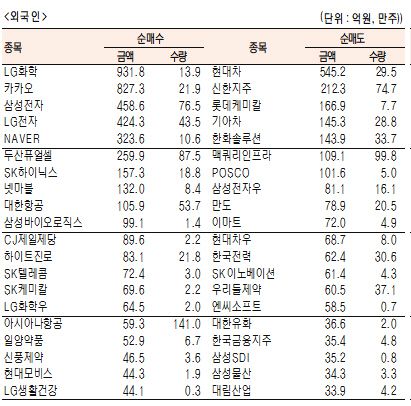 <외국인>

(단위 : 억원, 만주)

| 종목 | 순매수 금액 | 순매수 수량 | 종목 | 순매도 금액 | 순매도 수량 |
|---|---|---|---|---|---|
| LG화학 | 931.8 | 13.9 | 현대차 | 545.2 | 29.5 |
| 카카오 | 827.3 | 21.9 | 신한지주 | 212.3 | 74.7 |
| 삼성전자 | 458.6 | 76.5 | 롯데케미칼 | 166.9 | 7.7 |
| LG전자 | 424.3 | 43.5 | 기아차 | 145.3 | 28.8 |
| NAVER | 323.6 | 10.6 | 한화솔루션 | 143.9 | 33.7 |
| 두산퓨얼셀 | 259.9 | 87.5 | 맥쿼리인프라 | 109.1 | 99.8 |
| SK하이닉스 | 157.3 | 18.8 | POSCO | 101.6 | 5.0 |
| 넷마블 | 132.0 | 8.4 | 삼성전자우 | 81.1 | 16.1 |
| 대한항공 | 105.9 | 53.7 | 만도 | 78.9 | 20.5 |
| 삼성바이오로직스 | 99.1 | 1.4 | 이마트 | 72.0 | 4.9 |
| CJ제일제당 | 89.6 | 2.2 | 현대차우 | 68.7 | 8.0 |
| 하이트진로 | 83.1 | 21.8 | 한국전력 | 62.4 | 30.6 |
| SK텔레콤 | 72.4 | 3.0 | SK이노베이션 | 61.4 | 4.3 |
| SK케미칼 | 69.6 | 2.2 | 우리들제약 | 60.5 | 37.1 |
| LG화학우 | 64.5 | 2.0 | 엔씨소프트 | 58.5 | 0.7 |
| 아시아나항공 | 59.3 | 141.0 | 대한유화 | 36.6 | 2.0 |
| 일양약품 | 52.9 | 6.7 | 한국금융지주 | 35.4 | 4.8 |
| 신풍제약 | 46.5 | 3.6 | 삼성SDI | 35.2 | 0.8 |
| 현대모비스 | 44.3 | 1.9 | 삼성물산 | 34.3 | 3.3 |
| LG생활건강 | 44.1 | 0.3 | 대림산업 | 33.9 | 4.2 |